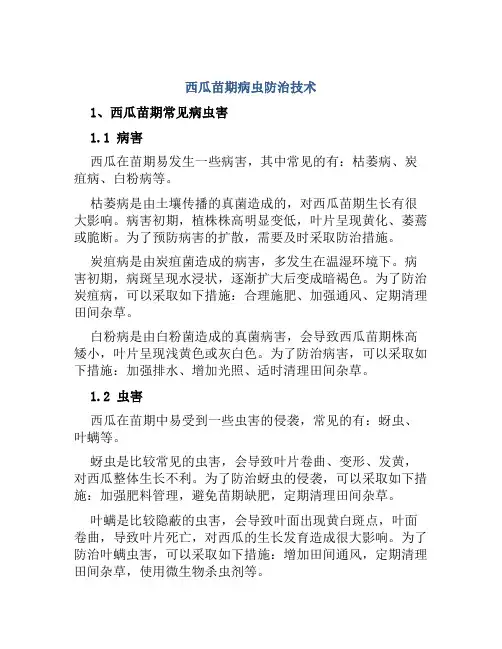 西瓜苗期病虫防治技术

1、西瓜苗期常见病虫害

1.1 病害

西瓜在苗期易发生一些病害，其中常见的有：枯萎病、炭疽病、白粉病等。

枯萎病是由土壤传播的真菌造成的，对西瓜苗期生长有很大影响。病害初期，植株株高明显变低，叶片呈现黄化、萎蔫或脆断。为了预防病害的扩散，需要及时采取防治措施。

炭疽病是由炭疽菌造成的病害，多发生在温湿环境下。病害初期，病斑呈现水浸状，逐渐扩大后变成暗褐色。为了防治炭疽病，可以采取如下措施：合理施肥、加强通风、定期清理田间杂草。

白粉病是由白粉菌造成的真菌病害，会导致西瓜苗期株高矮小，叶片呈现浅黄色或灰白色。为了防治病害，可以采取如下措施：加强排水、增加光照、适时清理田间杂草。

1.2 虫害

西瓜在苗期中易受到一些虫害的侵袭，常见的有：蚜虫、叶螨等。

蚜虫是比较常见的虫害，会导致叶片卷曲、变形、发黄，对西瓜整体生长不利。为了防治蚜虫的侵袭，可以采取如下措施：加强肥料管理，避免苗期缺肥，定期清理田间杂草。

叶螨是比较隐蔽的虫害，会导致叶面出现黄白斑点，叶面卷曲，导致叶片死亡，对西瓜的生长发育造成很大影响。为了防治叶螨虫害，可以采取如下措施：增加田间通风，定期清理田间杂草，使用微生物杀虫剂等。